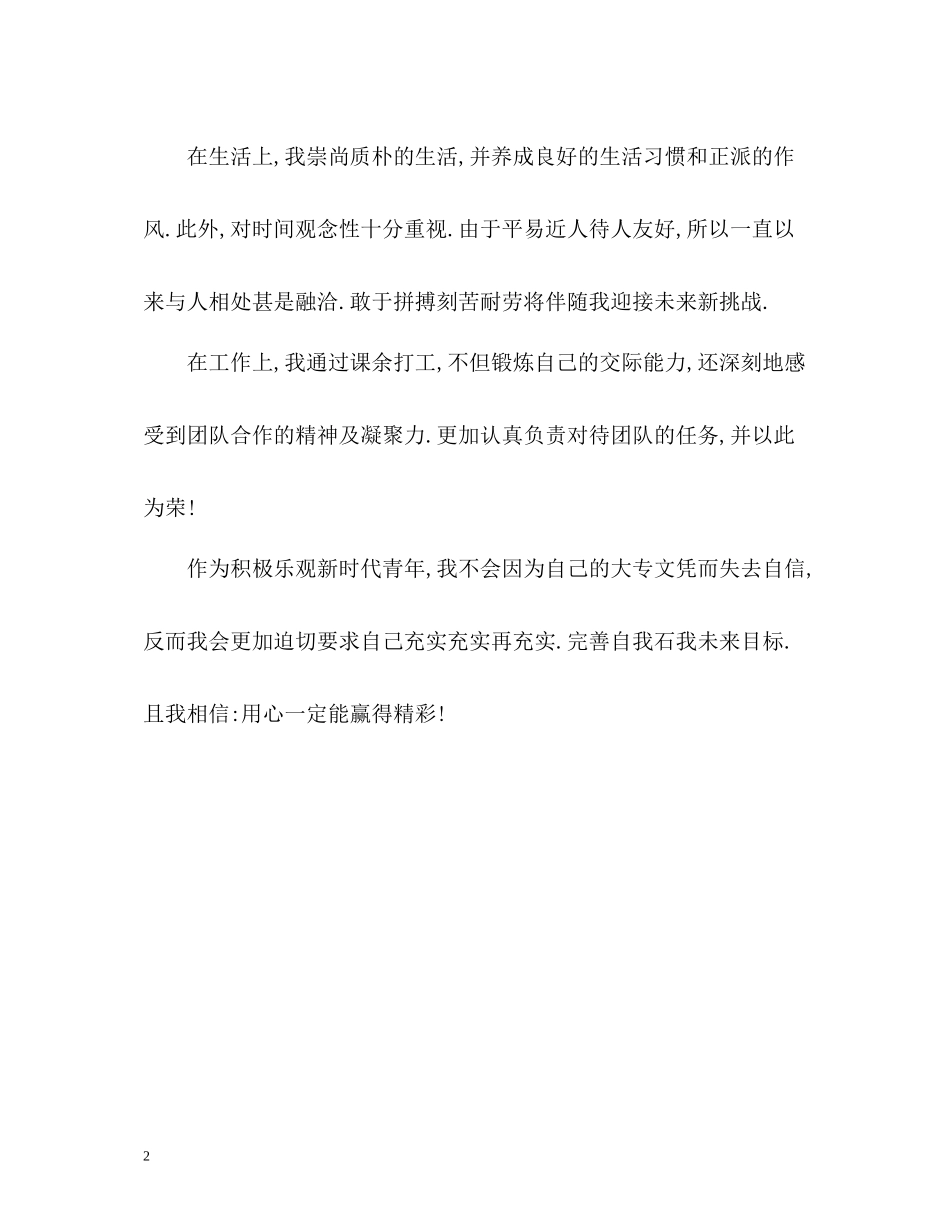 在生活上,我崇尚质朴的生活,并养成良好的生活习惯和正派的作风.此外,对时间观念性十分重视.由于平易近人待人友好,所以一直以来与人相处甚是融洽.敢于拼搏刻苦耐劳将伴随我迎接未来新挑战.

在工作上,我通过课余打工,不但锻炼自己的交际能力,还深刻地感受到团队合作的精神及凝聚力.更加认真负责对待团队的任务,并以此为荣!

作为积极乐观新时代青年,我不会因为自己的大专文凭而失去自信,反而我会更加迫切要求自己充实充实再充实.完善自我石我未来目标.且我相信:用心一定能赢得精彩!

2